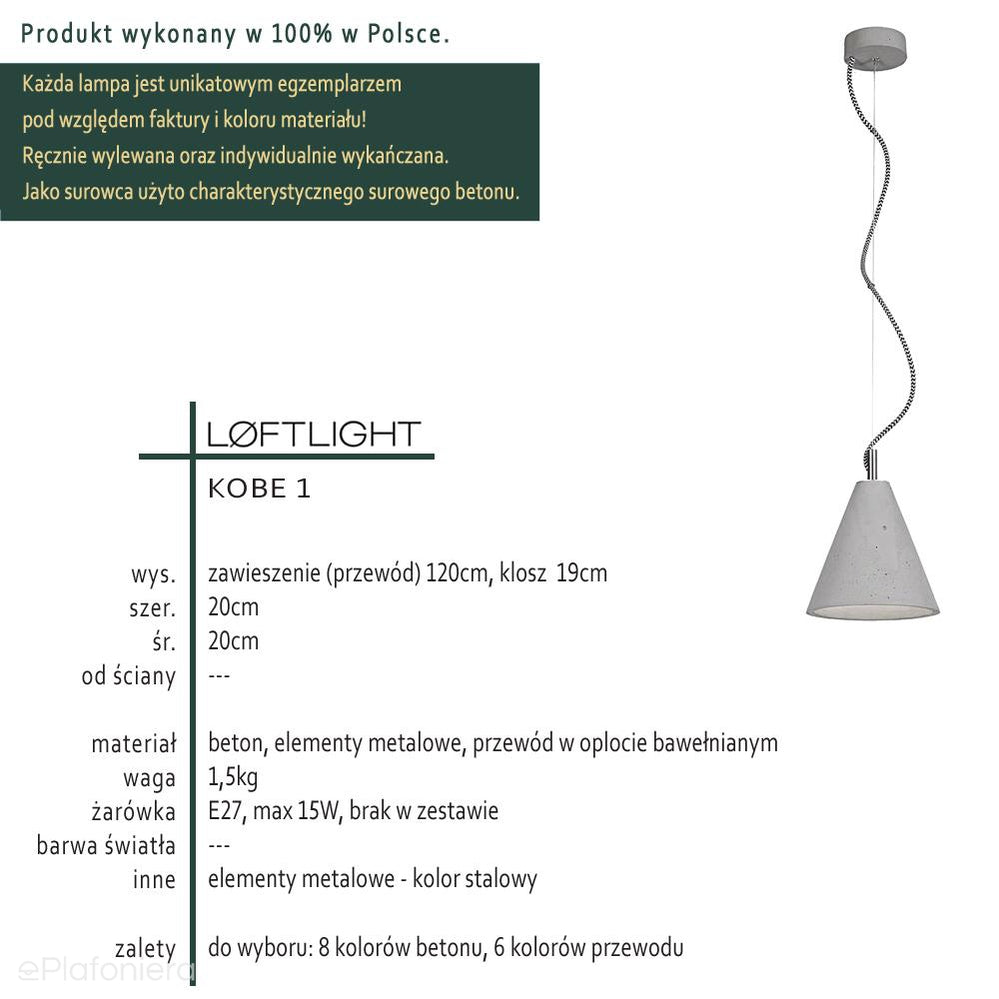 Produkt wykonany w 100% w Polsce.

Każda lampa jest unikatowym egzemplarzem pod względem faktury i koloru materiału! Ręcznie wylewana oraz indywidualnie wykańczana. Jako surowca użyto charakterystycznego surowego betonu.

LØFTLIGHT

KOBE 1

| | |
|---|---|
| wys. | zawieszenie (przewód) 120cm, klosz 19cm |
| szer. | 20cm |
| śr. | 20cm |
| od ściany | --- |
| materiał | beton, elementy metalowe, przewód w oplocie bawełnianym |
| waga | 1,5kg |
| żarówka | E27, max 15W, brak w zestawie |
| barwa światła | --- |
| inne | elementy metalowe - kolor stalowy |
| zalety | do wyboru: 8 kolorów betonu, 6 kolorów przewodu |

ePlafoniera